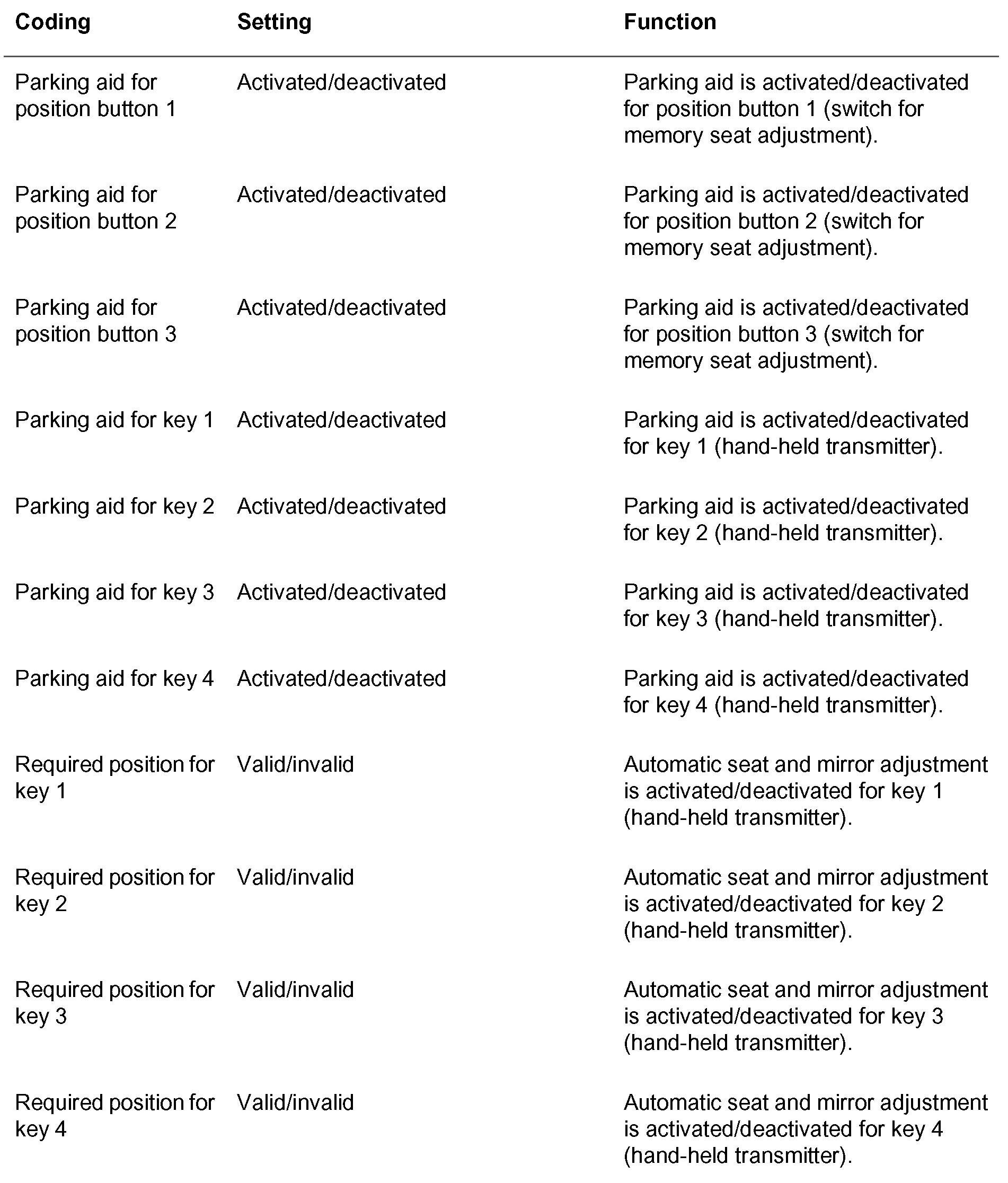 | Coding | Setting | Function |
|---|---|---|
| Parking aid for position button 1 | Activated/deactivated | Parking aid is activated/deactivated for position button 1 (switch for memory seat adjustment). |
| Parking aid for position button 2 | Activated/deactivated | Parking aid is activated/deactivated for position button 2 (switch for memory seat adjustment). |
| Parking aid for position button 3 | Activated/deactivated | Parking aid is activated/deactivated for position button 3 (switch for memory seat adjustment). |
| Parking aid for key 1 | Activated/deactivated | Parking aid is activated/deactivated for key 1 (hand-held transmitter). |
| Parking aid for key 2 | Activated/deactivated | Parking aid is activated/deactivated for key 2 (hand-held transmitter). |
| Parking aid for key 3 | Activated/deactivated | Parking aid is activated/deactivated for key 3 (hand-held transmitter). |
| Parking aid for key 4 | Activated/deactivated | Parking aid is activated/deactivated for key 4 (hand-held transmitter). |
| Required position for key 1 | Valid/invalid | Automatic seat and mirror adjustment is activated/deactivated for key 1 (hand-held transmitter). |
| Required position for key 2 | Valid/invalid | Automatic seat and mirror adjustment is activated/deactivated for key 2 (hand-held transmitter). |
| Required position for key 3 | Valid/invalid | Automatic seat and mirror adjustment is activated/deactivated for key 3 (hand-held transmitter). |
| Required position for key 4 | Valid/invalid | Automatic seat and mirror adjustment is activated/deactivated for key 4 (hand-held transmitter). |